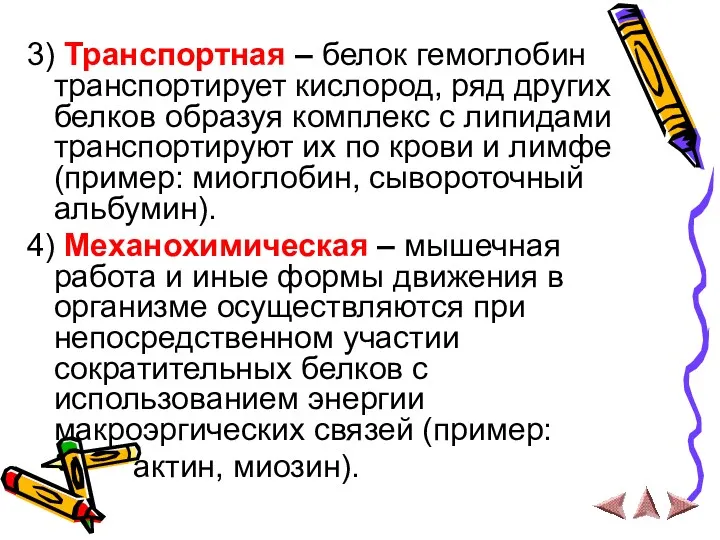 3) Транспортная – белок гемоглобин транспортирует кислород, ряд других белков образуя комплекс с липидами транспортируют их по крови и лимфе (пример: миоглобин, сывороточный альбумин).

4) Механохимическая – мышечная работа и иные формы движения в организме осуществляются при непосредственном участии сократительных белков с использованием энергии макроэргических связей (пример: актин, миозин).